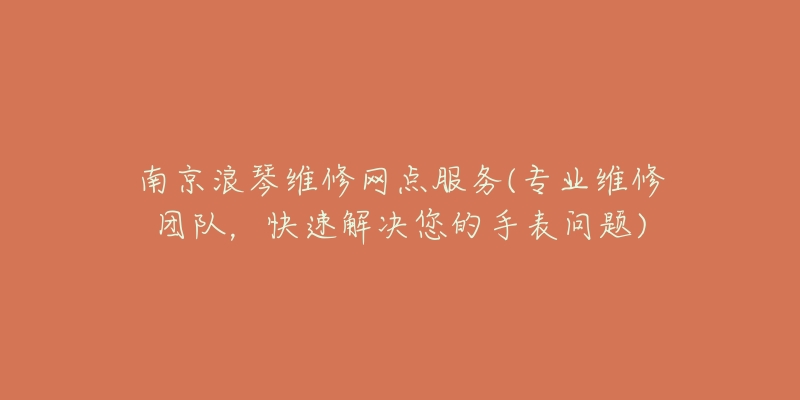 南京浪琴维修网点服务(专业维修团队，快速解决您的手表问题)